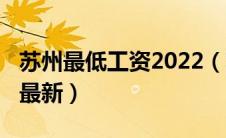 苏州最低工资2022（最新）